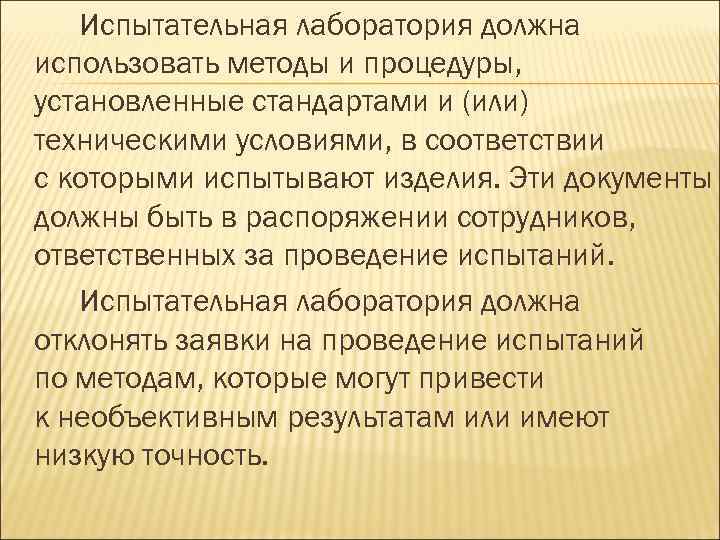 Испытательная лаборатория должна использовать методы и процедуры, установленные стандартами и (или) техническими условиями, в соответствии с которыми испытывают изделия. Эти документы должны быть в распоряжении сотрудников, ответственных за проведение испытаний.

Испытательная лаборатория должна отклонять заявки на проведение испытаний по методам, которые могут привести к необъективным результатам или имеют низкую точность.